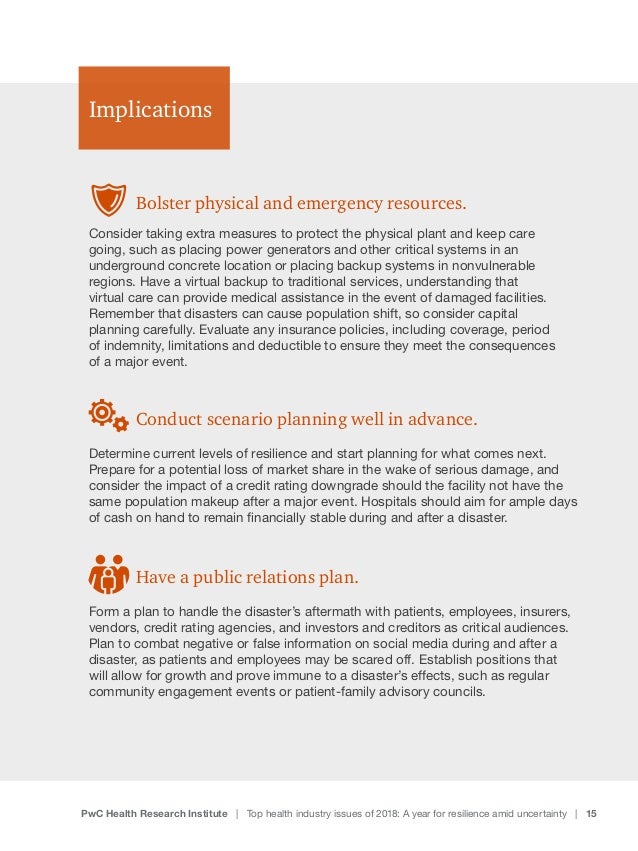 Implications

Bolster physical and emergency resources.

Consider taking extra measures to protect the physical plant and keep care going, such as placing power generators and other critical systems in an underground concrete location or placing backup systems in nonvulnerable regions. Have a virtual backup to traditional services, understanding that virtual care can provide medical assistance in the event of damaged facilities. Remember that disasters can cause population shift, so consider capital planning carefully. Evaluate any insurance policies, including coverage, period of indemnity, limitations and deductible to ensure they meet the consequences of a major event.

Conduct scenario planning well in advance.

Determine current levels of resilience and start planning for what comes next. Prepare for a potential loss of market share in the wake of serious damage, and consider the impact of a credit rating downgrade should the facility not have the same population makeup after a major event. Hospitals should aim for ample days of cash on hand to remain financially stable during and after a disaster.

Have a public relations plan.

Form a plan to handle the disaster's aftermath with patients, employees, insurers, vendors, credit rating agencies, and investors and creditors as critical audiences. Plan to combat negative or false information on social media during and after a disaster, as patients and employees may be scared off. Establish positions that will allow for growth and prove immune to a disaster's effects, such as regular community engagement events or patient-family advisory councils.

PwC Health Research Institute | Top health industry issues of 2018: A year for resilience amid uncertainty | 15